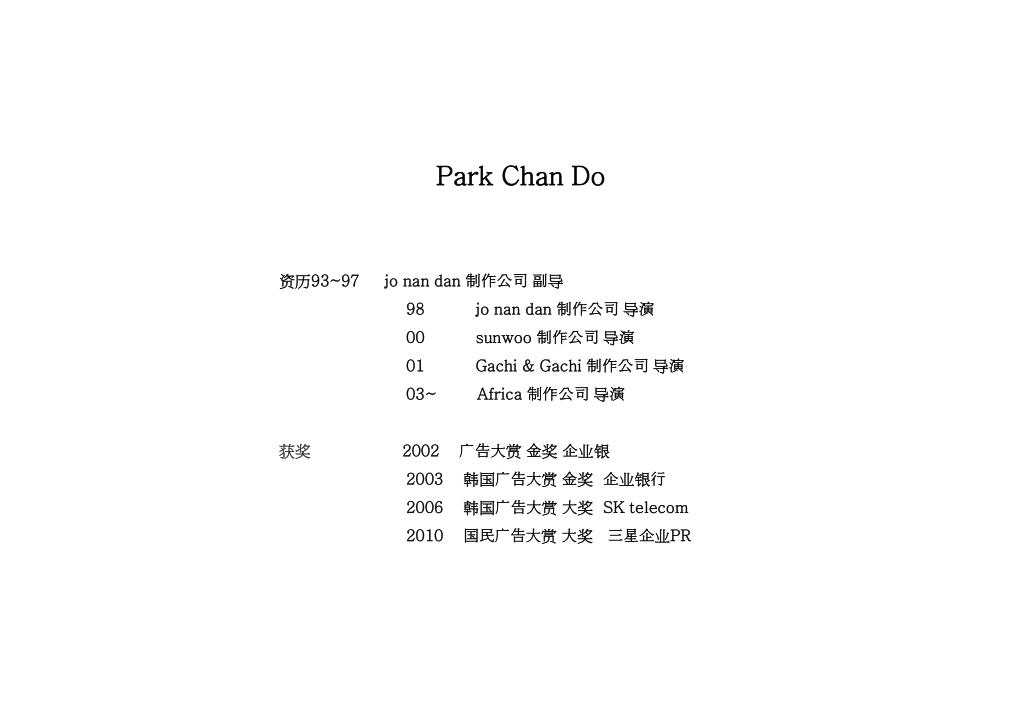 Park Chan Do

资历93~97 jo nan dan 制作公司 副导
98 jo nan dan 制作公司 导演
00 sunwoo 制作公司 导演
01 Gachi & Gachi 制作公司 导演
03~ Africa 制作公司 导演

获奖 2002 广告大赏 金奖 企业银
2003 韩国广告大赏 金奖 企业银行
2006 韩国广告大赏 大奖 SK telecom
2010 国民广告大赏 大奖 三星企业PR